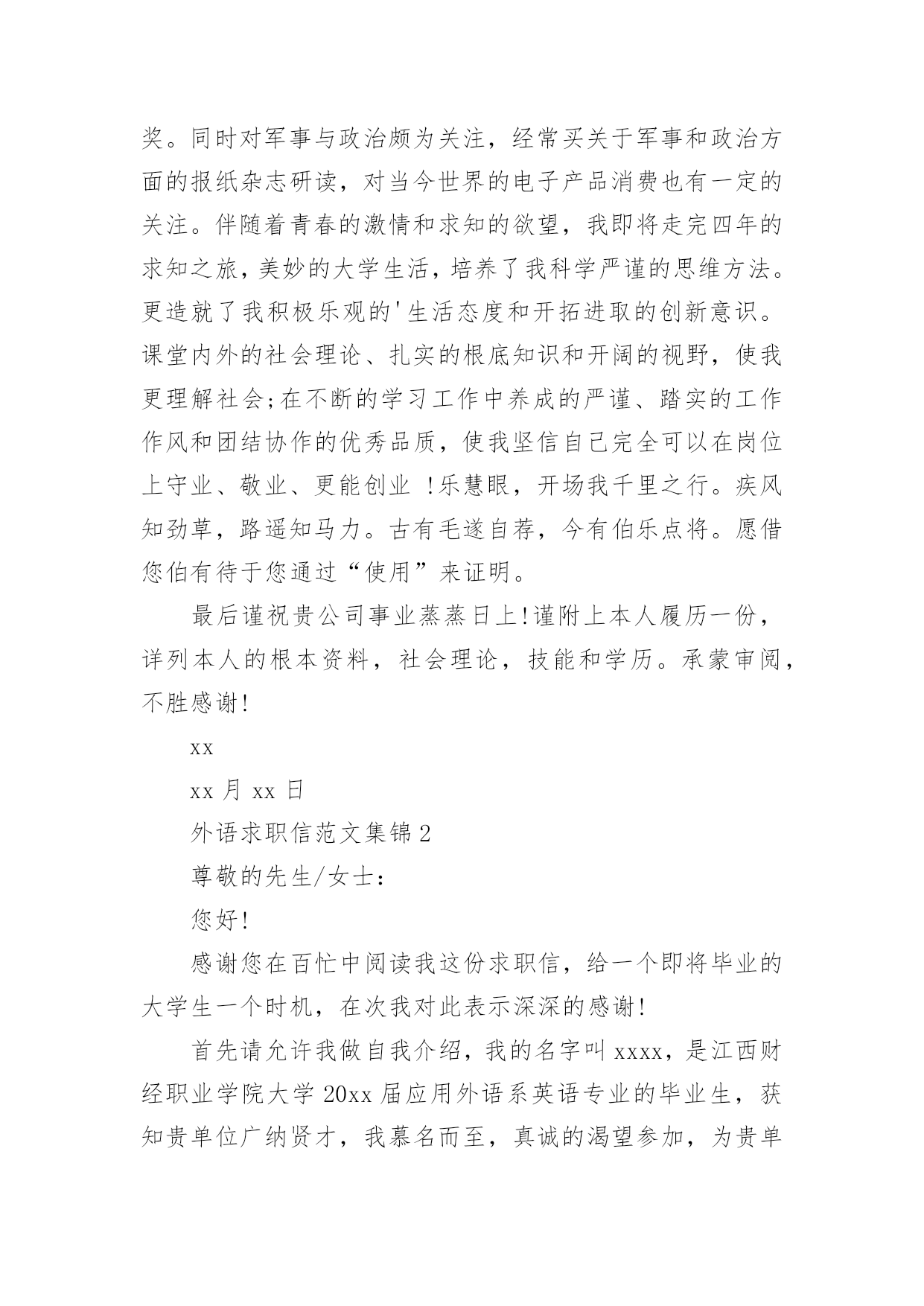 奖。同时对军事与政治颇为关注，经常买关于军事和政治方面的报纸杂志研读，对当今世界的电子产品消费也有一定的关注。伴随着青春的激情和求知的欲望，我即将走完四年的求知之旅，美妙的大学生活，培养了我科学严谨的思维方法。更造就了我积极乐观的'生活态度和开拓进取的创新意识。课堂内外的社会理论、扎实的根底知识和开阔的视野，使我更理解社会;在不断的学习工作中养成的严谨、踏实的工作作风和团结协作的优秀品质，使我坚信自己完全可以在岗位上守业、敬业、更能创业 !乐慧眼，开场我千里之行。疾风知劲草，路遥知马力。古有毛遂自荐，今有伯乐点将。愿借您伯有待于您通过“使用”来证明。

最后谨祝贵公司事业蒸蒸日上!谨附上本人履历一份，详列本人的根本资料，社会理论，技能和学历。承蒙审阅，不胜感谢!

xx

xx 月 xx 日

外语求职信范文集锦 2

尊敬的先生/女士:

您好!

感谢您在百忙中阅读我这份求职信，给一个即将毕业的大学生一个时机，在次我对此表示深深的感谢!

首先请允许我做自我介绍，我的名字叫 xxxx，是江西财经职业学院大学 20xx 届应用外语系英语专业的毕业生，获知贵单位广纳贤才，我慕名而至，真诚的渴望参加，为贵单